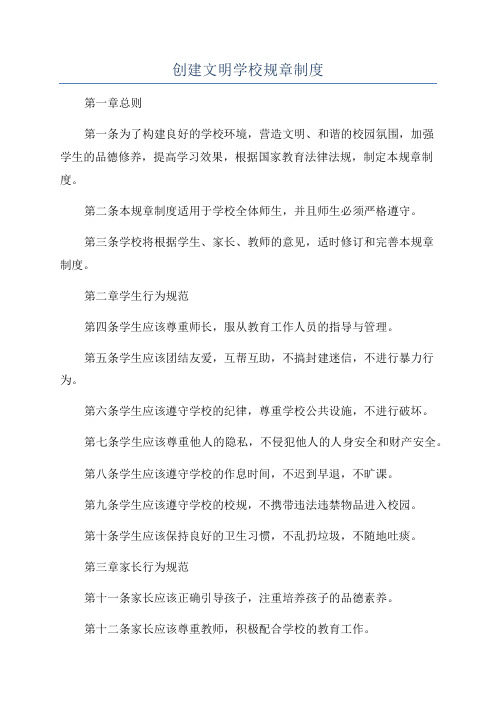 创建文明学校规章制度

第一章总则

第一条为了构建良好的学校环境，营造文明、和谐的校园氛围，加强学生的品德修养，提高学习效果，根据国家教育法律法规，制定本规章制度。

第二条本规章制度适用于学校全体师生，并且师生必须严格遵守。

第三条学校将根据学生、家长、教师的意见，适时修订和完善本规章制度。

第二章学生行为规范

第四条学生应该尊重师长，服从教育工作人员的指导与管理。

第五条学生应该团结友爱，互帮互助，不搞封建迷信，不进行暴力行为。

第六条学生应该遵守学校的纪律，尊重学校公共设施，不进行破坏。

第七条学生应该尊重他人的隐私，不侵犯他人的人身安全和财产安全。

第八条学生应该遵守学校的作息时间，不迟到早退，不旷课。

第九条学生应该遵守学校的校规，不携带违法违禁物品进入校园。

第十条学生应该保持良好的卫生习惯，不乱扔垃圾，不随地吐痰。

第三章家长行为规范

第十一条家长应该正确引导孩子，注重培养孩子的品德素养。

第十二条家长应该尊重教师，积极配合学校的教育工作。